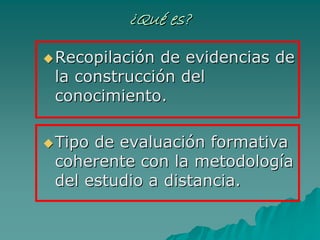 ¿Qué es?

Recopilación de evidencias de la construcción del conocimiento.

Tipo de evaluación formativa coherente con la metodología del estudio a distancia.